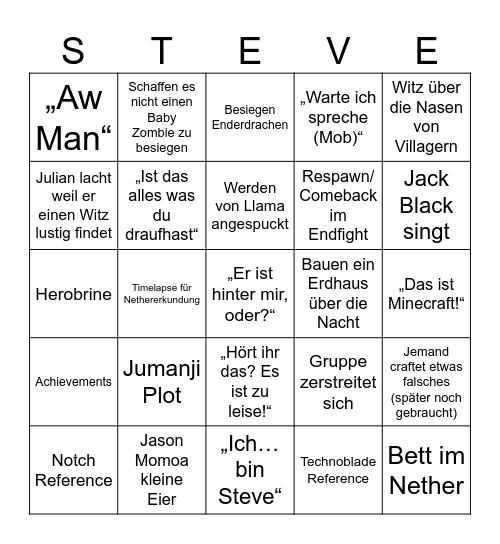 | S | T | E | V | E |
|---|---|---|---|---|
| „Aw Man“ | Schaffen es nicht einen Baby Zombie zu besiegen | Besiegen Enderdrachen | „Warte ich spreche (Mob)“ | Witz über die Nasen von Villagern |
| Julian lacht weil er einen Witz lustig findet | „Ist das alles was du draufhast“ | Werden von Llama angespuckt | Respawn/ Comeback im Endfight | Jack Black singt |
| Herobrine | Timelapse für Nethererkundung | „Er ist hinter mir, oder?“ | Bauen ein Erdhaus über die Nacht | „Das ist Minecraft!“ |
| Achievements | Jumanji Plot | „Hört ihr das? Es ist zu leise!“ | Gruppe zerstreitet sich | Jemand craftet etwas falsches (später noch gebraucht) |
| Notch Reference | Jason Momoa kleine Eier | „Ich… bin Steve“ | Technoblade Reference | Bett im Nether |